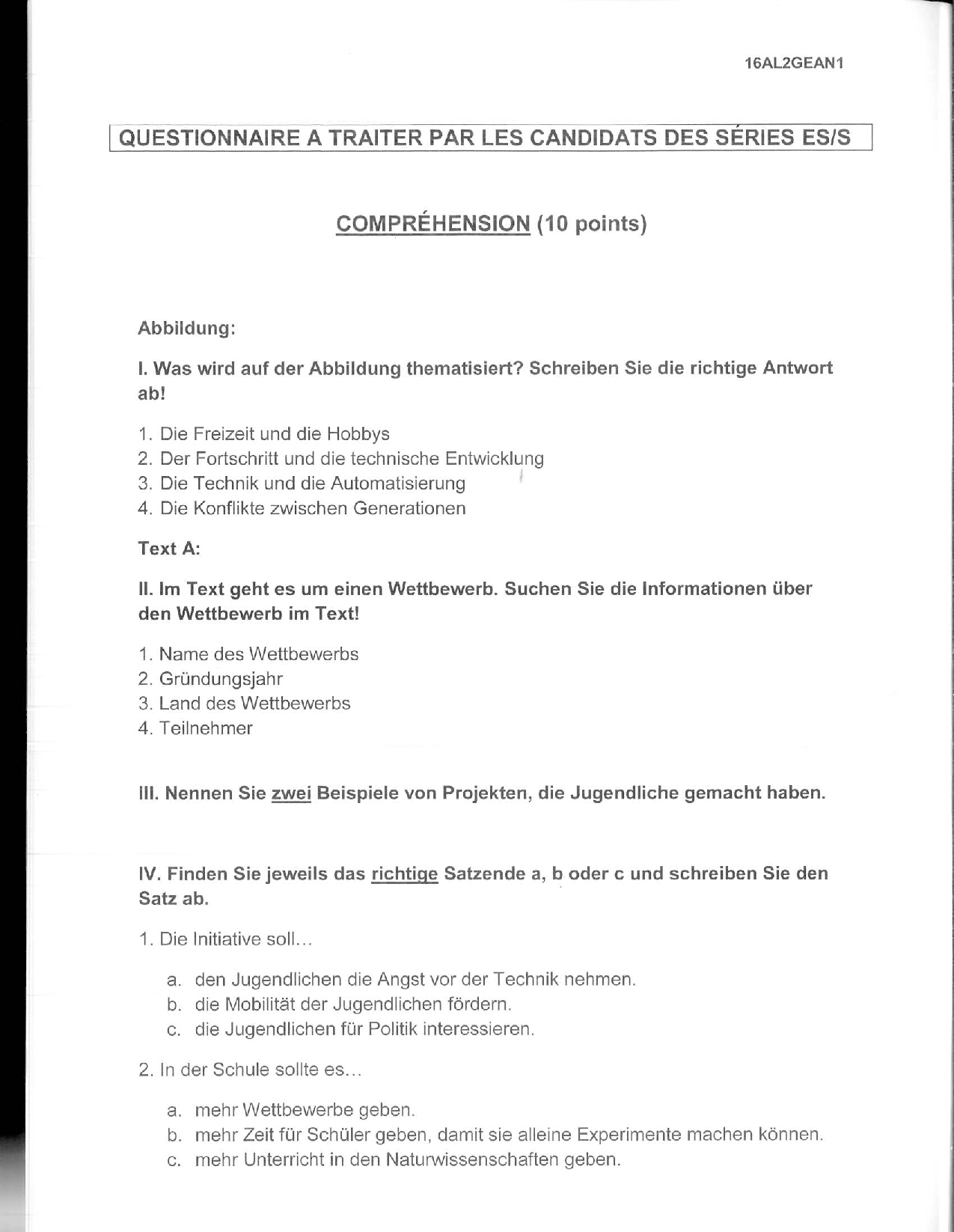 16AL2GEAN1

QUESTIONNAIRE A TRAITER PAR LES CANDIDATS DES SÉRIES ES/S

COMPRÉHENSION (10 points)

Abbildung:

I. Was wird auf der Abbildung thematisiert? Schreiben Sie die richtige Antwort ab!

1. Die Freizeit und die Hobbys
2. Der Fortschritt und die technische Entwicklung
3. Die Technik und die Automatisierung
4. Die Konflikte zwischen Generationen

Text A:

II. Im Text geht es um einen Wettbewerb. Suchen Sie die Informationen über den Wettbewerb im Text!

1. Name des Wettbewerbs
2. Gründungsjahr
3. Land des Wettbewerbs
4. Teilnehmer

III. Nennen Sie zwei Beispiele von Projekten, die Jugendliche gemacht haben.

IV. Finden Sie jeweils das richtige Satzende a, b oder c und schreiben Sie den Satz ab.

1. Die Initiative soll…

a. den Jugendlichen die Angst vor der Technik nehmen.
b. die Mobilität der Jugendlichen fördern.
c. die Jugendlichen für Politik interessieren.

2. In der Schule sollte es…

a. mehr Wettbewerbe geben.
b. mehr Zeit für Schüler geben, damit sie alleine Experimente machen können.
c. mehr Unterricht in den Naturwissenschaften geben.